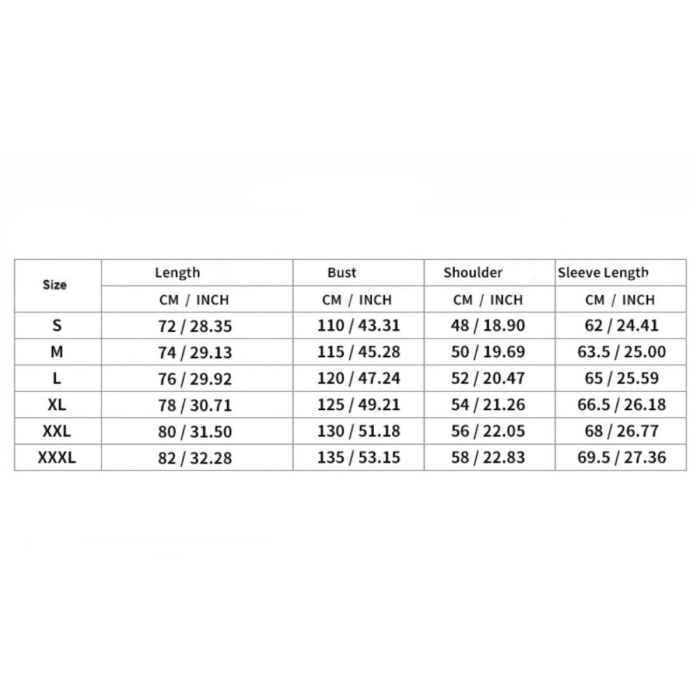 | Size | Length | Bust | Shoulder | Sleeve Length |
|---|---|---|---|---|
| | CM / INCH | CM / INCH | CM / INCH | CM / INCH |
| S | 72 / 28.35 | 110 / 43.31 | 48 / 18.90 | 62 / 24.41 |
| M | 74 / 29.13 | 115 / 45.28 | 50 / 19.69 | 63.5 / 25.00 |
| L | 76 / 29.92 | 120 / 47.24 | 52 / 20.47 | 65 / 25.59 |
| XL | 78 / 30.71 | 125 / 49.21 | 54 / 21.26 | 66.5 / 26.18 |
| XXL | 80 / 31.50 | 130 / 51.18 | 56 / 22.05 | 68 / 26.77 |
| XXXL | 82 / 32.28 | 135 / 53.15 | 58 / 22.83 | 69.5 / 27.36 |